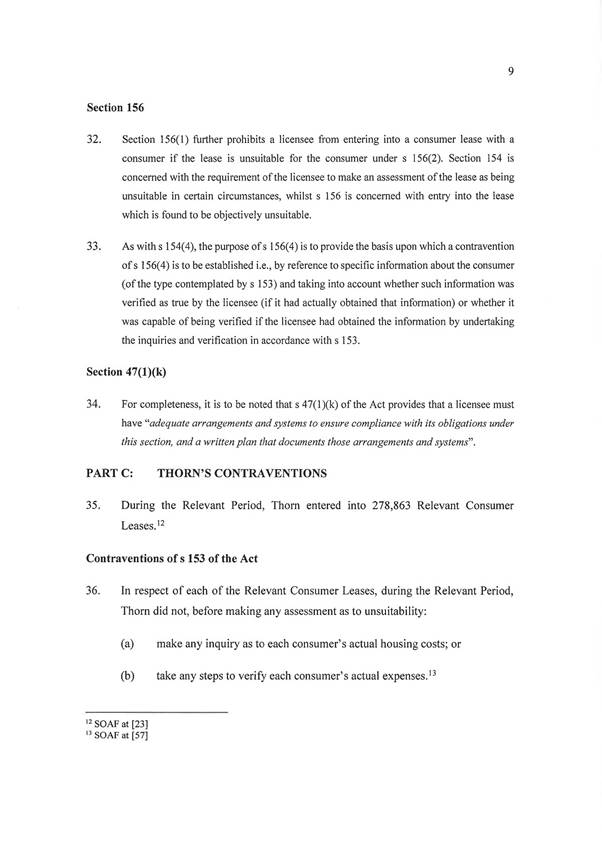 9

Section 156

32. Section 156(1) further prohibits a licensee from entering into a consumer lease with a consumer if the lease is unsuitable for the consumer under s 156(2). Section 154 is concerned with the requirement of the licensee to make an assessment of the lease as being unsuitable in certain circumstances, whilst s 156 is concerned with entry into the lease which is found to be objectively unsuitable.

33. As with s 154(4), the purpose of s 156(4) is to provide the basis upon which a contravention of s 156(4) is to be established i.e., by reference to specific information about the consumer (of the type contemplated by s 153) and taking into account whether such information was verified as true by the licensee (if it had actually obtained that information) or whether it was capable of being verified if the licensee had obtained the information by undertaking the inquiries and verification in accordance with s 153.

Section 47(1)(k)

34. For completeness, it is to be noted that s 47(1)(k) of the Act provides that a licensee must have "adequate arrangements and systems to ensure compliance with its obligations under this section, and a written plan that documents those arrangements and systems".

PART C: THORN'S CONTRAVENTIONS

35. During the Relevant Period, Thorn entered into 278,863 Relevant Consumer Leases.$^{12}$

Contraventions of s 153 of the Act

36. In respect of each of the Relevant Consumer Leases, during the Relevant Period, Thorn did not, before making any assessment as to unsuitability:

(a) make any inquiry as to each consumer's actual housing costs; or

(b) take any steps to verify each consumer's actual expenses.$^{13}$

$^{12}$ SOAF at [23]
$^{13}$ SOAF at [57]